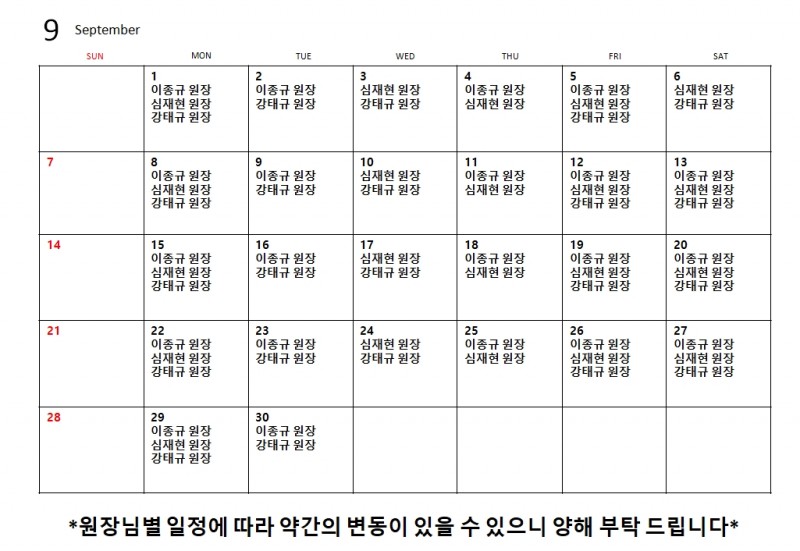 9 September

| SUN | MON | TUE | WED | THU | FRI | SAT |
|---|---|---|---|---|---|---|
| | 1 이종규 원장 심재현 원장 강태규 원장 | 2 이종규 원장 강태규 원장 | 3 심재현 원장 강태규 원장 | 4 이종규 원장 심재현 원장 | 5 이종규 원장 심재현 원장 강태규 원장 | 6 심재현 원장 강태규 원장 |
| 7 | 8 이종규 원장 심재현 원장 강태규 원장 | 9 이종규 원장 강태규 원장 | 10 심재현 원장 강태규 원장 | 11 이종규 원장 심재현 원장 | 12 이종규 원장 심재현 원장 강태규 원장 | 13 이종규 원장 심재현 원장 강태규 원장 |
| 14 | 15 이종규 원장 심재현 원장 강태규 원장 | 16 이종규 원장 강태규 원장 | 17 심재현 원장 강태규 원장 | 18 이종규 원장 심재현 원장 | 19 이종규 원장 심재현 원장 강태규 원장 | 20 이종규 원장 심재현 원장 강태규 원장 |
| 21 | 22 이종규 원장 심재현 원장 강태규 원장 | 23 이종규 원장 강태규 원장 | 24 심재현 원장 강태규 원장 | 25 이종규 원장 심재현 원장 | 26 이종규 원장 심재현 원장 강태규 원장 | 27 이종규 원장 심재현 원장 강태규 원장 |
| 28 | 29 이종규 원장 심재현 원장 강태규 원장 | 30 이종규 원장 강태규 원장 | | | | |

*원장님별 일정에 따라 약간의 변동이 있을 수 있으니 양해 부탁 드립니다*